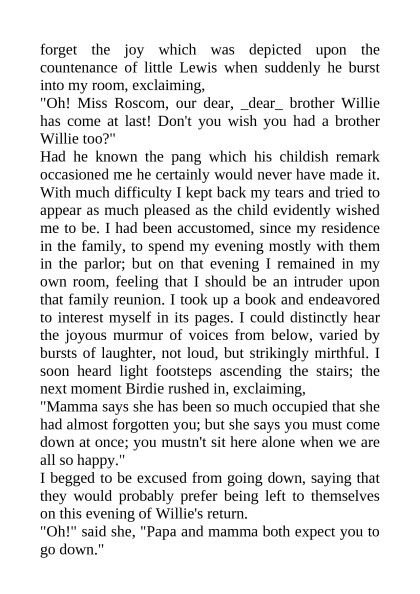 forget the joy which was depicted upon the countenance of little Lewis when suddenly he burst into my room, exclaiming,
"Oh! Miss Roscom, our dear, _dear_ brother Willie has come at last! Don't you wish you had a brother Willie too?"
Had he known the pang which his childish remark occasioned me he certainly would never have made it. With much difficulty I kept back my tears and tried to appear as much pleased as the child evidently wished me to be. I had been accustomed, since my residence in the family, to spend my evening mostly with them in the parlor; but on that evening I remained in my own room, feeling that I should be an intruder upon that family reunion. I took up a book and endeavored to interest myself in its pages. I could distinctly hear the joyous murmur of voices from below, varied by bursts of laughter, not loud, but strikingly mirthful. I soon heard light footsteps ascending the stairs; the next moment Birdie rushed in, exclaiming,
"Mamma says she has been so much occupied that she had almost forgotten you; but she says you must come down at once; you mustn't sit here alone when we are all so happy."
I begged to be excused from going down, saying that they would probably prefer being left to themselves on this evening of Willie's return.
"Oh!" said she, "Papa and mamma both expect you to go down."